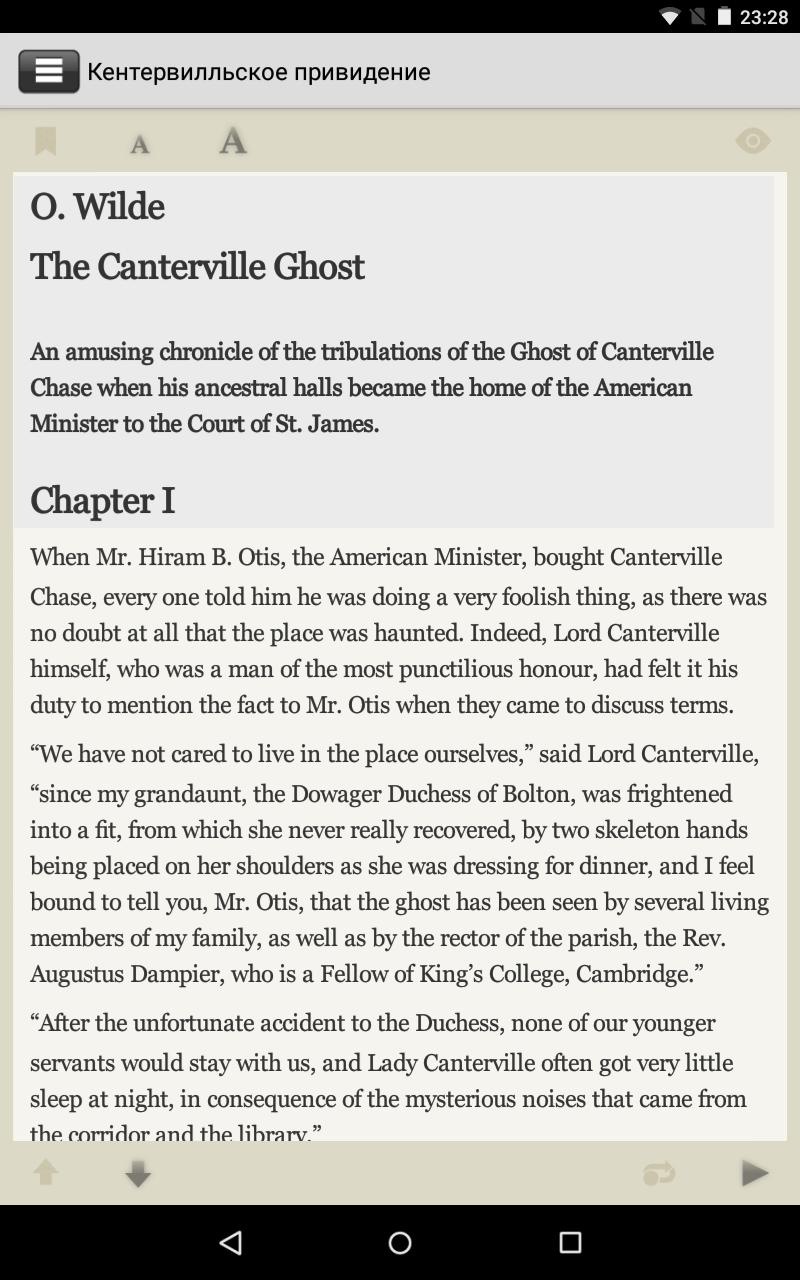 23:28

Кентервилльское привидение

A A

O. Wilde

The Canterville Ghost

An amusing chronicle of the tribulations of the Ghost of Canterville Chase when his ancestral halls became the home of the American Minister to the Court of St. James.

Chapter I

When Mr. Hiram B. Otis, the American Minister, bought Canterville Chase, every one told him he was doing a very foolish thing, as there was no doubt at all that the place was haunted. Indeed, Lord Canterville himself, who was a man of the most punctilious honour, had felt it his duty to mention the fact to Mr. Otis when they came to discuss terms.

“We have not cared to live in the place ourselves,” said Lord Canterville, “since my grandaunt, the Dowager Duchess of Bolton, was frightened into a fit, from which she never really recovered, by two skeleton hands being placed on her shoulders as she was dressing for dinner, and I feel bound to tell you, Mr. Otis, that the ghost has been seen by several living members of my family, as well as by the rector of the parish, the Rev. Augustus Dampier, who is a Fellow of King’s College, Cambridge.”

“After the unfortunate accident to the Duchess, none of our younger servants would stay with us, and Lady Canterville often got very little sleep at night, in consequence of the mysterious noises that came from the corridor and the library.”